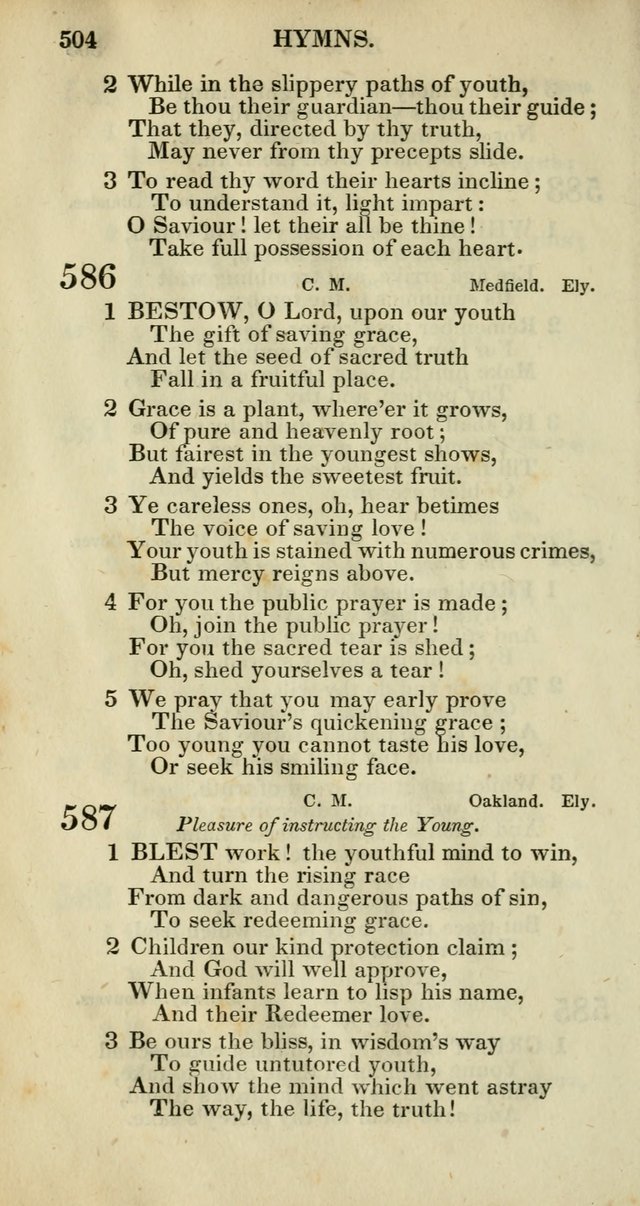 504 HYMNS.

2 While in the slippery paths of youth,
Be thou their guardian—thou their guide;
That they, directed by thy truth,
May never from thy precepts slide.

3 To read thy word their hearts incline;
To understand it, light impart:
O Saviour! let their all be thine!
Take full possession of each heart.

586 C. M. Medfield. Ely.

1 BESTOW, O Lord, upon our youth
The gift of saving grace,
And let the seed of sacred truth
Fall in a fruitful place.

2 Grace is a plant, where'er it grows,
Of pure and heavenly root;
But fairest in the youngest shows,
And yields the sweetest fruit.

3 Ye careless ones, oh, hear betimes
The voice of saving love!
Your youth is stained with numerous crimes,
But mercy reigns above.

4 For you the public prayer is made;
Oh, join the public prayer!
For you the sacred tear is shed;
Oh, shed yourselves a tear!

5 We pray that you may early prove
The Saviour's quickening grace;
Too young you cannot taste his love,
Or seek his smiling face.

587 C. M. Oakland. Ely.
Pleasure of instructing the Young.

1 BLEST work! the youthful mind to win,
And turn the rising race
From dark and dangerous paths of sin,
To seek redeeming grace.

2 Children our kind protection claim;
And God will well approve,
When infants learn to lisp his name,
And their Redeemer love.

3 Be ours the bliss, in wisdom's way
To guide untutored youth,
And show the mind which went astray
The way, the life, the truth!